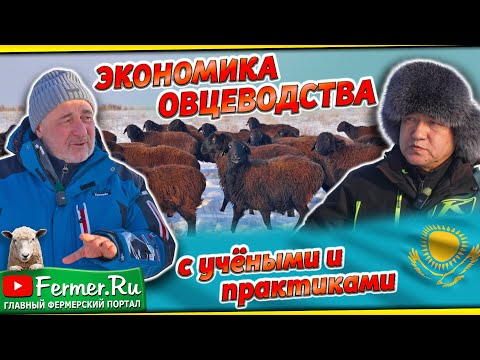 ЭКОНОМИКА ОВЦЕВОДСТВА

с учёными и практиками

Fermer.Ru
ГЛАВНЫЙ ФЕРМЕРСКИЙ ПОРТАЛ